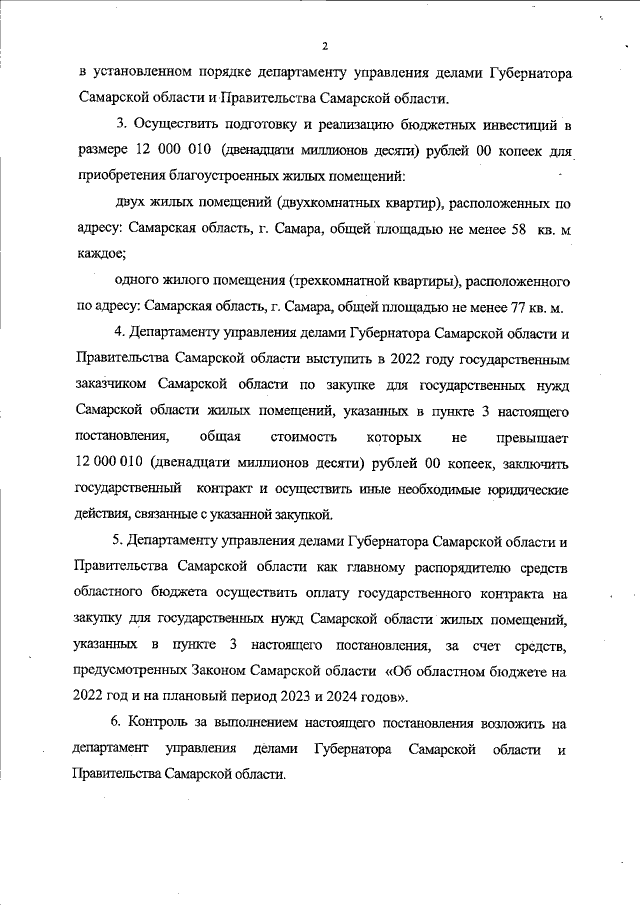 2

в установленном порядке департаменту управления делами Губернатора Самарской области и Правительства Самарской области.

3. Осуществить подготовку и реализацию бюджетных инвестиций в размере 12 000 010 (двенадцати миллионов десяти) рублей 00 копеек для приобретения благоустроенных жилых помещений:

двух жилых помещений (двухкомнатных квартир), расположенных по адресу: Самарская область, г. Самара, общей площадью не менее 58 кв. м каждое;

одного жилого помещения (трехкомнатной квартиры), расположенного по адресу: Самарская область, г. Самара, общей площадью не менее 77 кв. м.

4. Департаменту управления делами Губернатора Самарской области и Правительства Самарской области выступить в 2022 году государственным заказчиком Самарской области по закупке для государственных нужд Самарской области жилых помещений, указанных в пункте 3 настоящего постановления, общая стоимость которых не превышает 12 000 010 (двенадцати миллионов десяти) рублей 00 копеек, заключить государственный контракт и осуществить иные необходимые юридические действия, связанные с указанной закупкой.

5. Департаменту управления делами Губернатора Самарской области и Правительства Самарской области как главному распорядителю средств областного бюджета осуществить оплату государственного контракта на закупку для государственных нужд Самарской области жилых помещений, указанных в пункте 3 настоящего постановления, за счет средств, предусмотренных Законом Самарской области «Об областном бюджете на 2022 год и на плановый период 2023 и 2024 годов».

6. Контроль за выполнением настоящего постановления возложить на департамент управления делами Губернатора Самарской области и Правительства Самарской области.